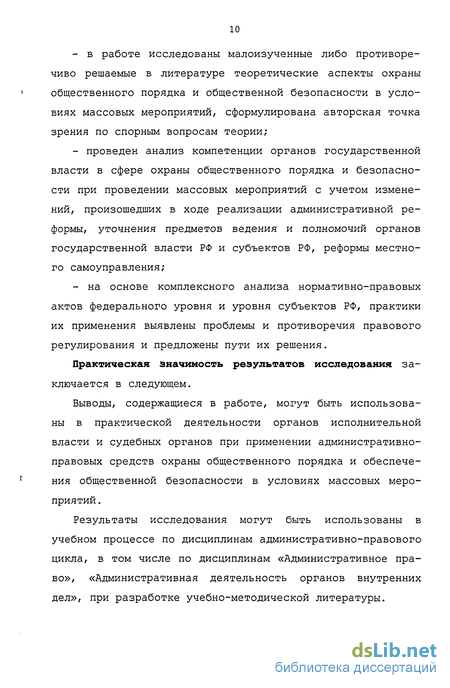 10

- в работе исследованы малоизученные либо противоречиво решаемые в литературе теоретические аспекты охраны общественного порядка и общественной безопасности в условиях массовых мероприятий, сформулирована авторская точка зрения по спорным вопросам теории;

- проведен анализ компетенции органов государственной власти в сфере охраны общественного порядка и безопасности при проведении массовых мероприятий с учетом изменений, произошедших в ходе реализации административной реформы, уточнения предметов ведения и полномочий органов государственной власти РФ и субъектов РФ, реформы местного самоуправления;

- на основе комплексного анализа нормативно-правовых актов федерального уровня и уровня субъектов РФ, практики их применения выявлены проблемы и противоречия правового регулирования и предложены пути их решения.

Практическая значимость результатов исследования заключается в следующем.

Выводы, содержащиеся в работе, могут быть использованы в практической деятельности органов исполнительной власти и судебных органов при применении административно-правовых средств охраны общественного порядка и обеспечения общественной безопасности в условиях массовых мероприятий.

Результаты исследования могут быть использованы в учебном процессе по дисциплинам административно-правового цикла, в том числе по дисциплинам «Административное право», «Административная деятельность органов внутренних дел», при разработке учебно-методической литературы.

dsLib.net
библиотека диссертаций